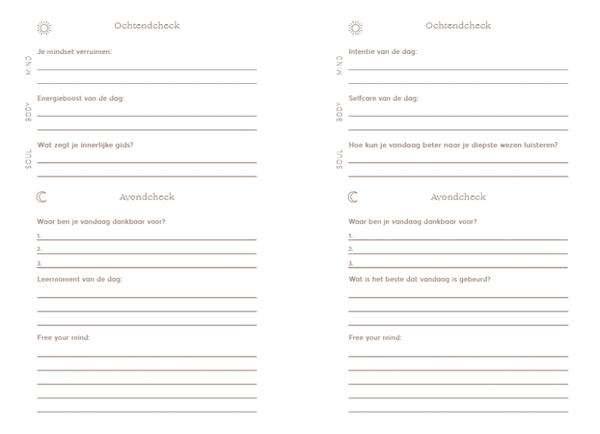 Ochtendcheck

MIND
Je mindset verruimen:

BODY
Energieboost van de dag:

SOUL
Wat zegt je innerlijke gids?

Avondcheck

Waar ben je vandaag dankbaar voor?
1.
2.
3.

Leermoment van de dag:

Free your mind:

Ochtendcheck

MIND
Intentie van de dag:

BODY
Selfcare van de dag:

SOUL
Hoe kun je vandaag beter naar je diepste wezen luisteren?

Avondcheck

Waar ben je vandaag dankbaar voor?
1.
2.
3.

Wat is het beste dat vandaag is gebeurd?

Free your mind: